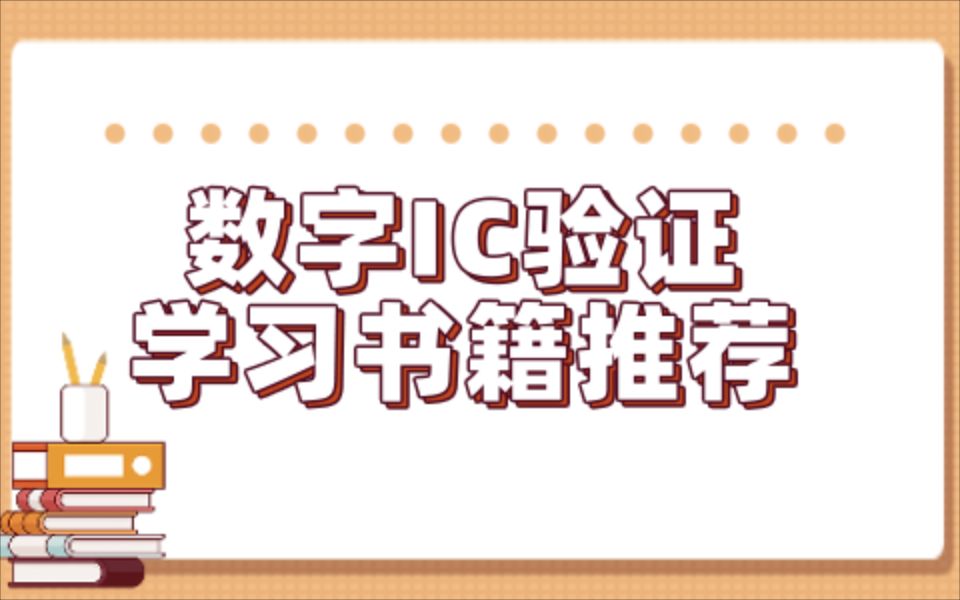 数字IC验证
学习书籍推荐